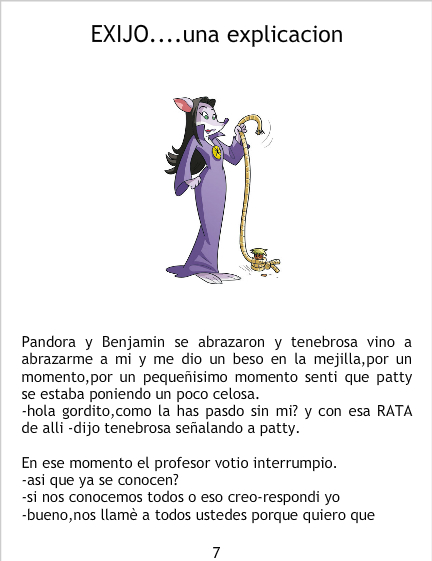 EXIJO....una explicacion

Pandora y Benjamin se abrazaron y tenebrosa vino a abrazarme a mi y me dio un beso en la mejilla,por un momento,por un pequeñisimo momento senti que patty se estaba poniendo un poco celosa.
-hola gordito,como la has pasdo sin mi? y con esa RATA de alli -dijo tenebrosa señalando a patty.

En ese momento el profesor votio interrumpio.
-asi que ya se conocen?
-si nos conocemos todos o eso creo-respondi yo
-bueno,nos llamè a todos ustedes porque quiero que

7